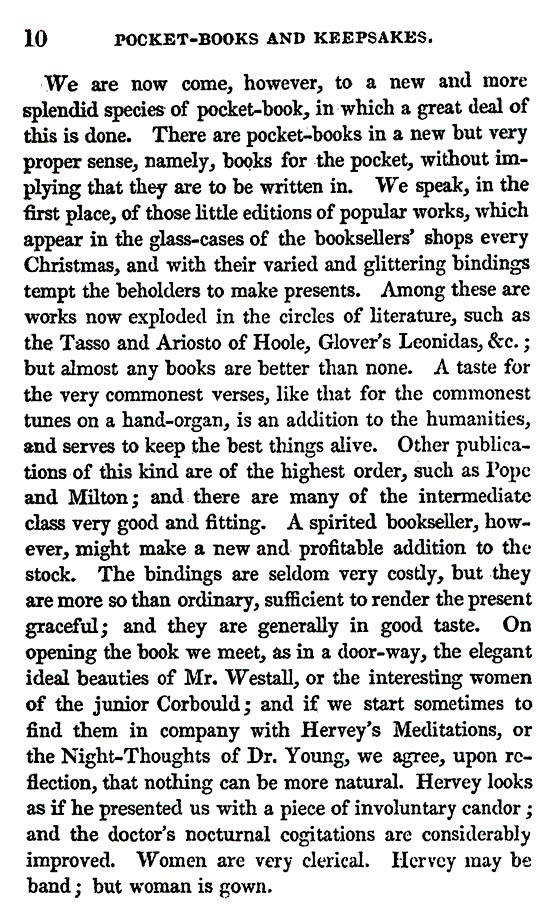 10 POCKET-BOOKS AND KEEPSAKES.

We are now come, however, to a new and more splendid species of pocket-book, in which a great deal of this is done. There are pocket-books in a new but very proper sense, namely, books for the pocket, without implying that they are to be written in. We speak, in the first place, of those little editions of popular works, which appear in the glass-cases of the booksellers' shops every Christmas, and with their varied and glittering bindings tempt the beholders to make presents. Among these are works now exploded in the circles of literature, such as the Tasso and Ariosto of Hoole, Glover's Leonidas, &c.; but almost any books are better than none. A taste for the very commonest verses, like that for the commonest tunes on a hand-organ, is an addition to the humanities, and serves to keep the best things alive. Other publications of this kind are of the highest order, such as Pope and Milton; and there are many of the intermediate class very good and fitting. A spirited bookseller, however, might make a new and profitable addition to the stock. The bindings are seldom very costly, but they are more so than ordinary, sufficient to render the present graceful; and they are generally in good taste. On opening the book we meet, as in a door-way, the elegant ideal beauties of Mr. Westall, or the interesting women of the junior Corbould; and if we start sometimes to find them in company with Hervey's Meditations, or the Night-Thoughts of Dr. Young, we agree, upon reflection, that nothing can be more natural. Hervey looks as if he presented us with a piece of involuntary candor; and the doctor's nocturnal cogitations are considerably improved. Women are very clerical. Hervey may be band; but woman is gown.